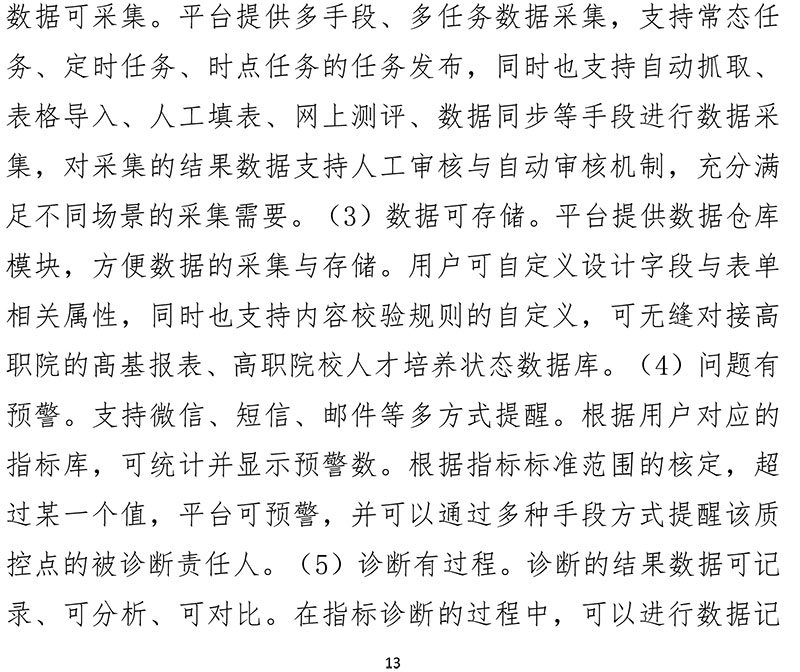 数据可采集。平台提供多手段、多任务数据采集，支持常态任务、定时任务、时点任务的任务发布，同时也支持自动抓取、表格导入、人工填表、网上测评、数据同步等手段进行数据采集，对采集的结果数据支持人工审核与自动审核机制，充分满足不同场景的采集需要。（3）数据可存储。平台提供数据仓库模块，方便数据的采集与存储。用户可自定义设计字段与表单相关属性，同时也支持内容校验规则的自定义，可无缝对接高职院的高基报表、高职院校人才培养状态数据库。（4）问题有预警。支持微信、短信、邮件等多方式提醒。根据用户对应的指标库，可统计并显示预警数。根据指标标准范围的核定，超过某一个值，平台可预警，并可以通过多种手段方式提醒该质控点的被诊断责任人。（5）诊断有过程。诊断的结果数据可记录、可分析、可对比。在指标诊断的过程中，可以进行数据记

13